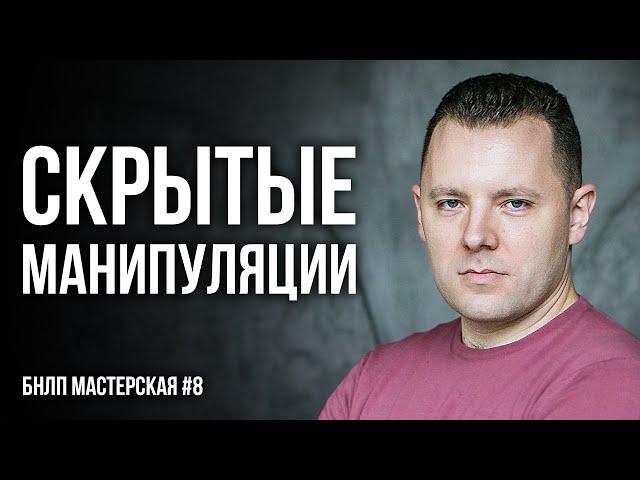 СКРЫТЫЕ
МАНИПУЛЯЦИИ

БНЛП МАСТЕРСКАЯ #8